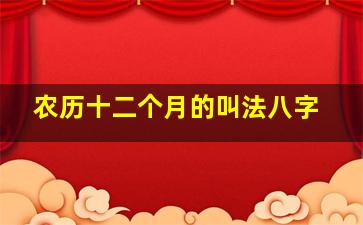 农历十二个月的叫法八字